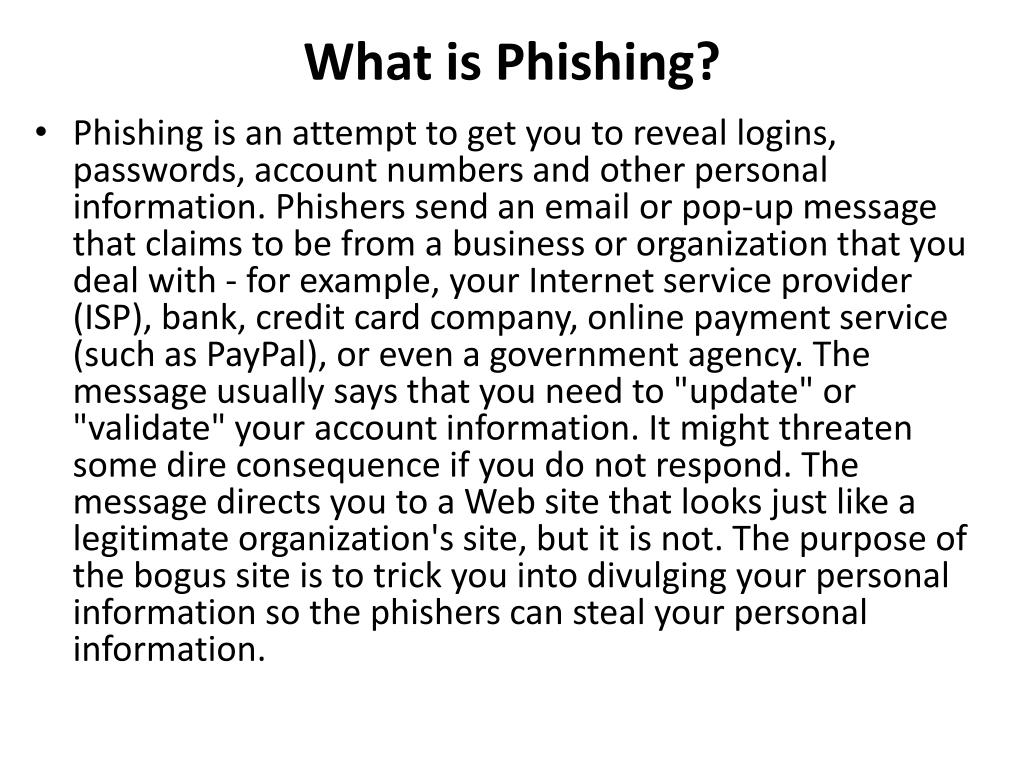 What is Phishing?

• Phishing is an attempt to get you to reveal logins, passwords, account numbers and other personal information. Phishers send an email or pop-up message that claims to be from a business or organization that you deal with - for example, your Internet service provider (ISP), bank, credit card company, online payment service (such as PayPal), or even a government agency. The message usually says that you need to "update" or "validate" your account information. It might threaten some dire consequence if you do not respond. The message directs you to a Web site that looks just like a legitimate organization's site, but it is not. The purpose of the bogus site is to trick you into divulging your personal information so the phishers can steal your personal information.